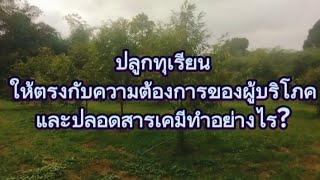 ปลูกทุเรียน
ให้ตรงกับความต้องการของผู้บริโภค
และปลอดสารเคมีทำอย่างไร?